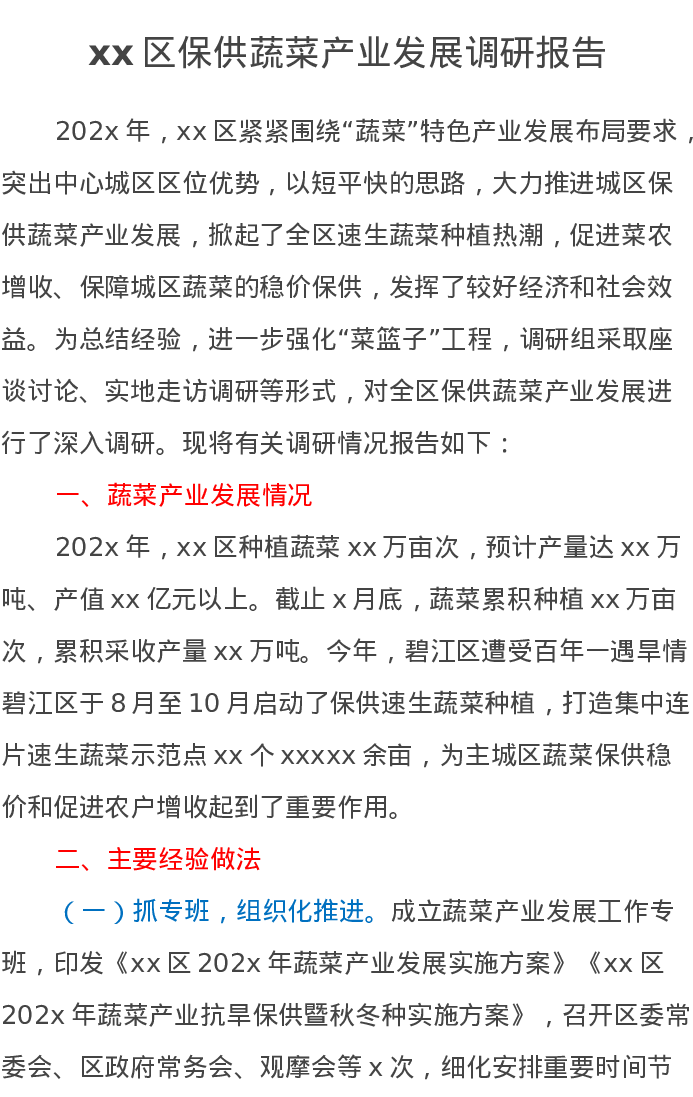 xx区保供蔬菜产业发展调研报告

202x年，xx区紧紧围绕“蔬菜”特色产业发展布局要求，突出中心城区区位优势，以短平快的思路，大力推进城区保供蔬菜产业发展，掀起了全区速生蔬菜种植热潮，促进菜农增收、保障城区蔬菜的稳价保供，发挥了较好经济和社会效益。为总结经验，进一步强化“菜篮子”工程，调研组采取座谈讨论、实地走访调研等形式，对全区保供蔬菜产业发展进行了深入调研。现将有关调研情况报告如下：

一、蔬菜产业发展情况

202x年，xx区种植蔬菜xx万亩次，预计产量达xx万吨、产值xx亿元以上。截止x月底，蔬菜累积种植xx万亩次，累积采收产量xx万吨。今年，碧江区遭受百年一遇旱情碧江区于8月至10月启动了保供速生蔬菜种植，打造集中连片速生蔬菜示范点xx个xxxxx余亩，为主城区蔬菜保供稳价和促进农户增收起到了重要作用。

二、主要经验做法

（一）抓专班，组织化推进。成立蔬菜产业发展工作专班，印发《xx区202x年蔬菜产业发展实施方案》《xx区202x年蔬菜产业抗旱保供暨秋冬种实施方案》，召开区委常委会、区政府常务会、观摩会等x次，细化安排重要时间节